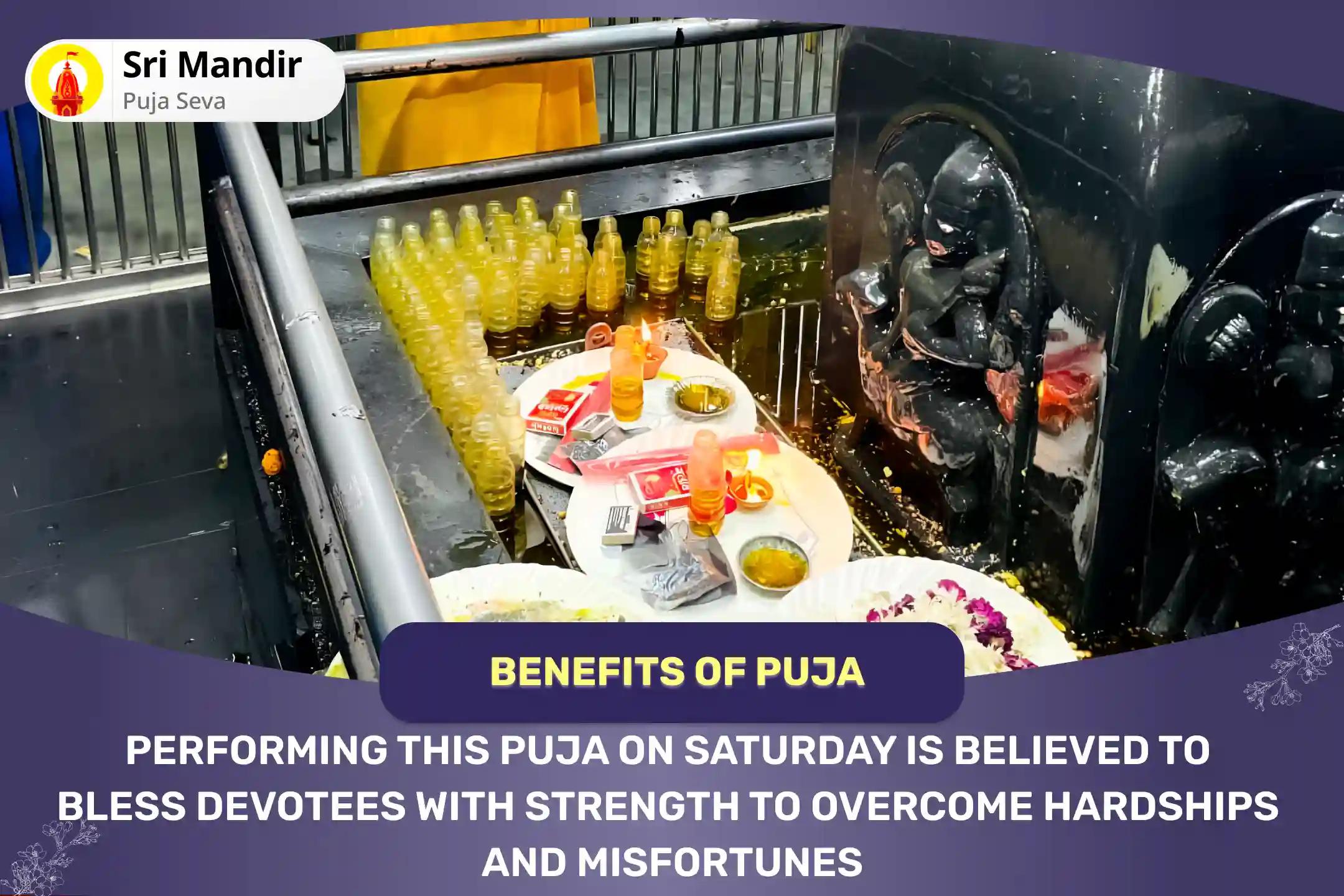 Sri Mandir
Puja Seva

BENEFITS OF PUJA

PERFORMING THIS PUJA ON SATURDAY IS BELIEVED TO BLESS DEVOTEES WITH STRENGTH TO OVERCOME HARDSHIPS AND MISFORTUNES